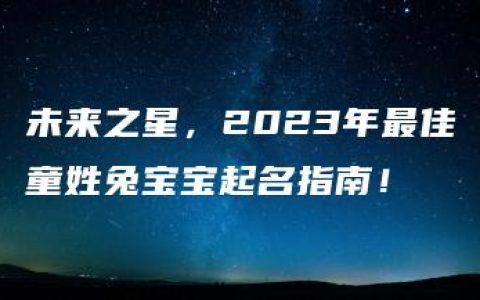 未来之星，2023年最佳童姓兔宝宝起名指南！